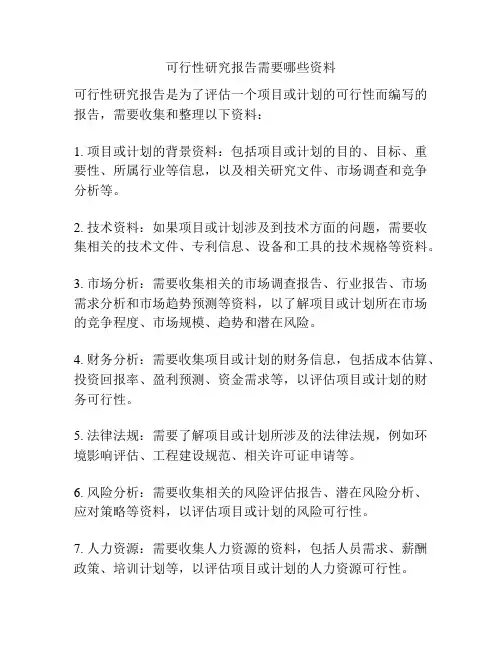 可行性研究报告需要哪些资料

可行性研究报告是为了评估一个项目或计划的可行性而编写的报告，需要收集和整理以下资料：

1. 项目或计划的背景资料：包括项目或计划的目的、目标、重要性、所属行业等信息，以及相关研究文件、市场调查和竞争分析等。

2. 技术资料：如果项目或计划涉及到技术方面的问题，需要收集相关的技术文件、专利信息、设备和工具的技术规格等资料。

3. 市场分析：需要收集相关的市场调查报告、行业报告、市场需求分析和市场趋势预测等资料，以了解项目或计划所在市场的竞争程度、市场规模、趋势和潜在风险。

4. 财务分析：需要收集项目或计划的财务信息，包括成本估算、投资回报率、盈利预测、资金需求等，以评估项目或计划的财务可行性。

5. 法律法规：需要了解项目或计划所涉及的法律法规，例如环境影响评估、工程建设规范、相关许可证申请等。

6. 风险分析：需要收集相关的风险评估报告、潜在风险分析、应对策略等资料，以评估项目或计划的风险可行性。

7. 人力资源：需要收集人力资源的资料，包括人员需求、薪酬政策、培训计划等，以评估项目或计划的人力资源可行性。